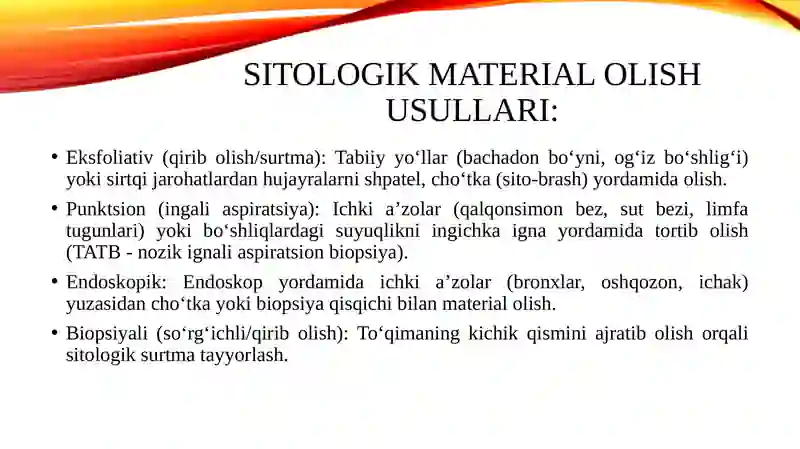 SITOLOGIK MATERIAL OLISH USULLARI:

• Eksfoliativ (qirib olish/surtma): Tabiiy yo‘llar (bachadon bo‘yni, og‘iz bo‘shlig‘i) yoki sirtqi jarohatlardan hujayralarni shpatel, cho‘tka (sito-brash) yordamida olish.

• Punktsion (ingali aspiratsiya): Ichki a’zolar (qalqonsimon bez, sut bezi, limfa tugunlari) yoki bo‘shliqlardagi suyuqlikni ingichka igna yordamida tortib olish (TATB - nozik ignali aspiratsion biopsiya).

• Endoskopik: Endoskop yordamida ichki a’zolar (bronxlar, oshqozon, ichak) yuzasidan cho‘tka yoki biopsiya qisqichi bilan material olish.

• Biopsiyali (so‘rg‘ichli/qirib olish): To‘qimaning kichik qismini ajratib olish orqali sitologik surtma tayyorlash.